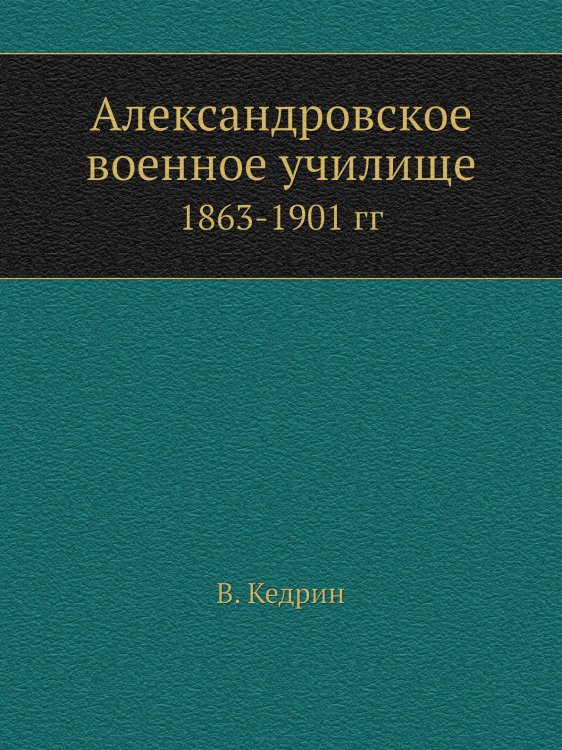 Александровское военное училище

1863-1901 гг

В. Кедрин